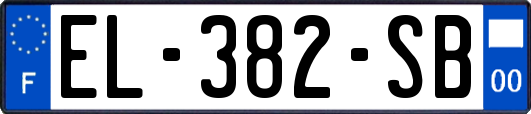 F
EL-382-SB
00